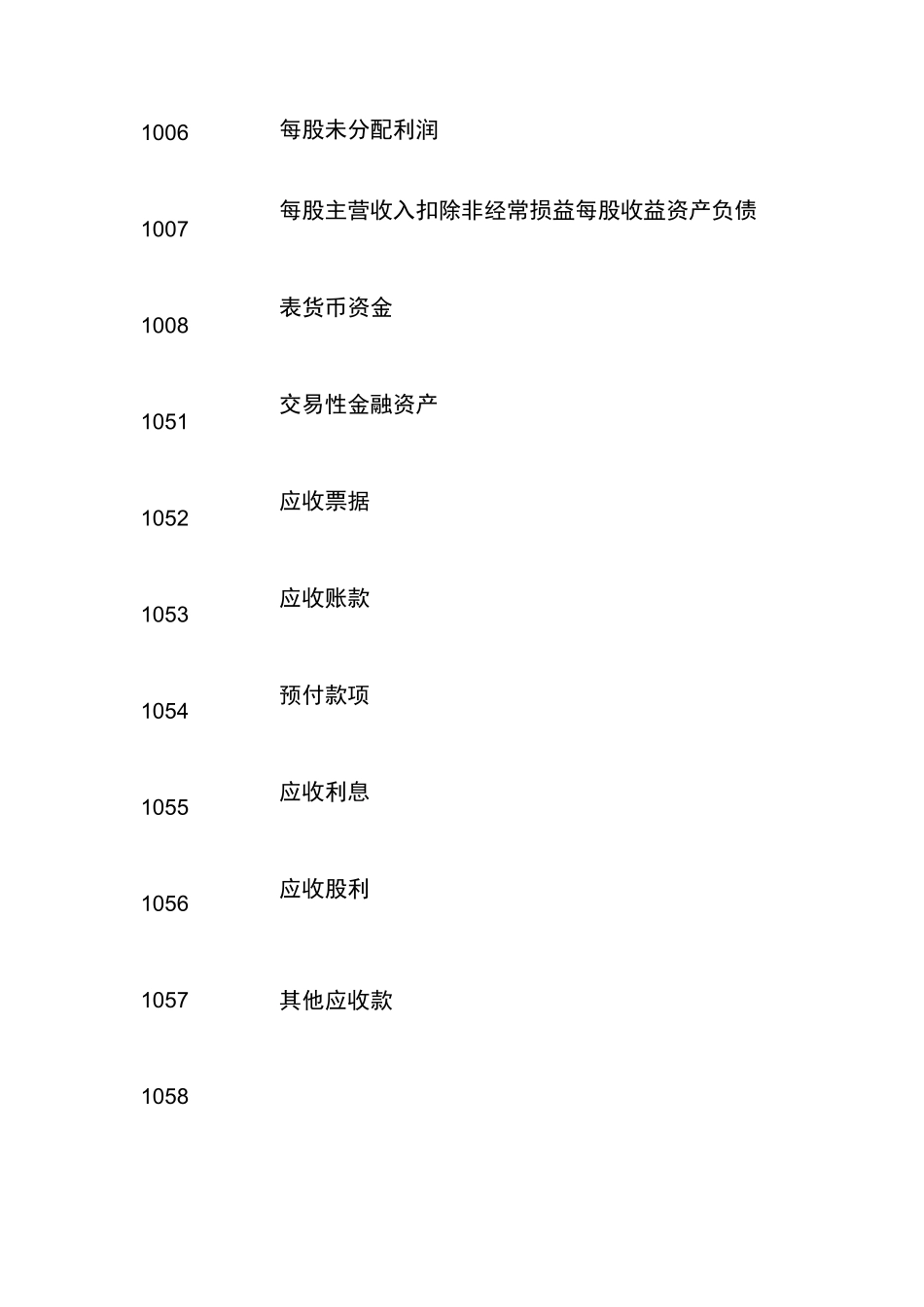 1006 每股未分配利润

1007 每股主营收入扣除非经常损益每股收益资产负债

1008 表货币资金

1051 交易性金融资产

1052 应收票据

1053 应收账款

1054 预付款项

1055 应收利息

1056 应收股利

1057 其他应收款

1058